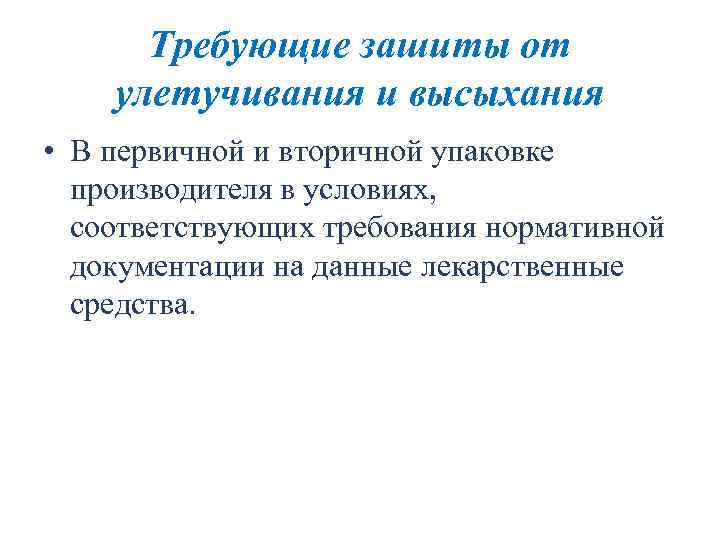 Требующие зашиты от улетучивания и высыхания

• В первичной и вторичной упаковке производителя в условиях, соответствующих требования нормативной документации на данные лекарственные средства.